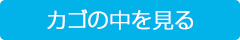 カゴの中を見る